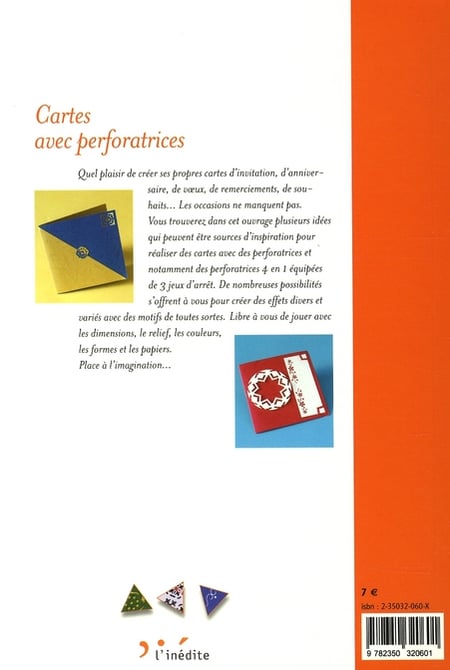 Cartes avec perforatrices

Quel plaisir de créer ses propres cartes d'invitation, d'anniversaire, de vœux, de remerciements, de souhaits... Les occasions ne manquent pas.
Vous trouverez dans cet ouvrage plusieurs idées qui peuvent être sources d'inspiration pour réaliser des cartes avec des perforatrices et notamment des perforatrices 4 en 1 équipées de 3 jeux d'arrêt. De nombreuses possibilités s'offrent à vous pour créer des effets divers et variés avec des motifs de toutes sortes. Libre à vous de jouer avec les dimensions, le relief, les couleurs, les formes et les papiers.
Place à l'imagination...

l'inédite

7 €
isbn : 2-35032-060-X
9 782350 320601